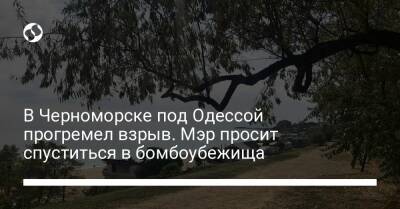 В Черноморске под Одессой прогремел взрыв. Мэр просит спуститься в бомбоубежища